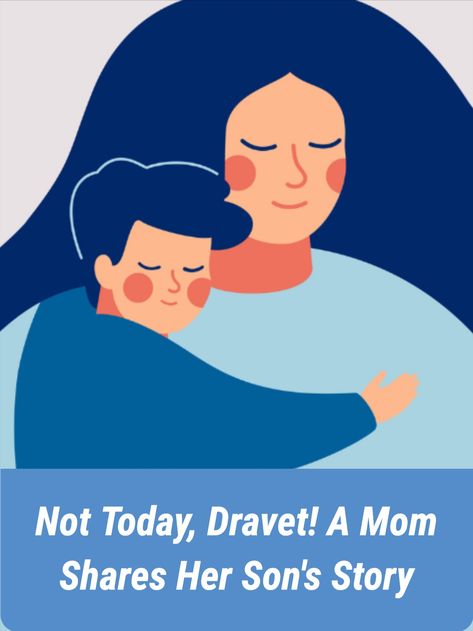 Not Today, Dravet! A Mom Shares Her Son's Story